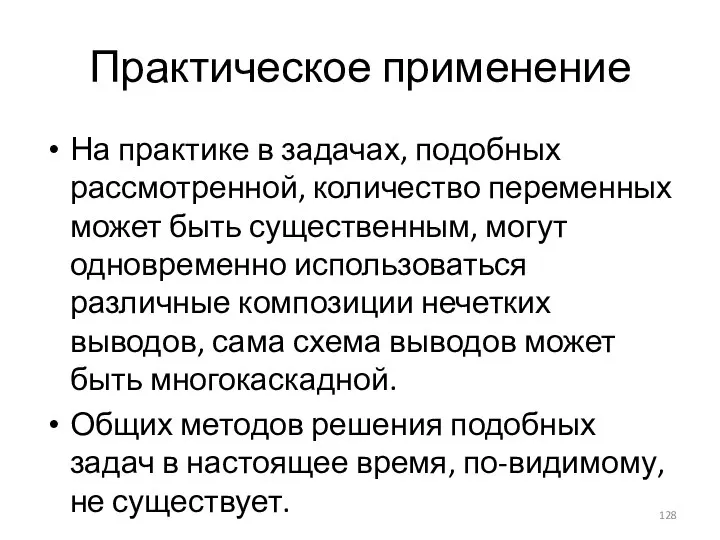 Практическое применение

• На практике в задачах, подобных рассмотренной, количество переменных может быть существенным, могут одновременно использоваться различные композиции нечетких выводов, сама схема выводов может быть многокаскадной.

• Общих методов решения подобных задач в настоящее время, по-видимому, не существует.

128